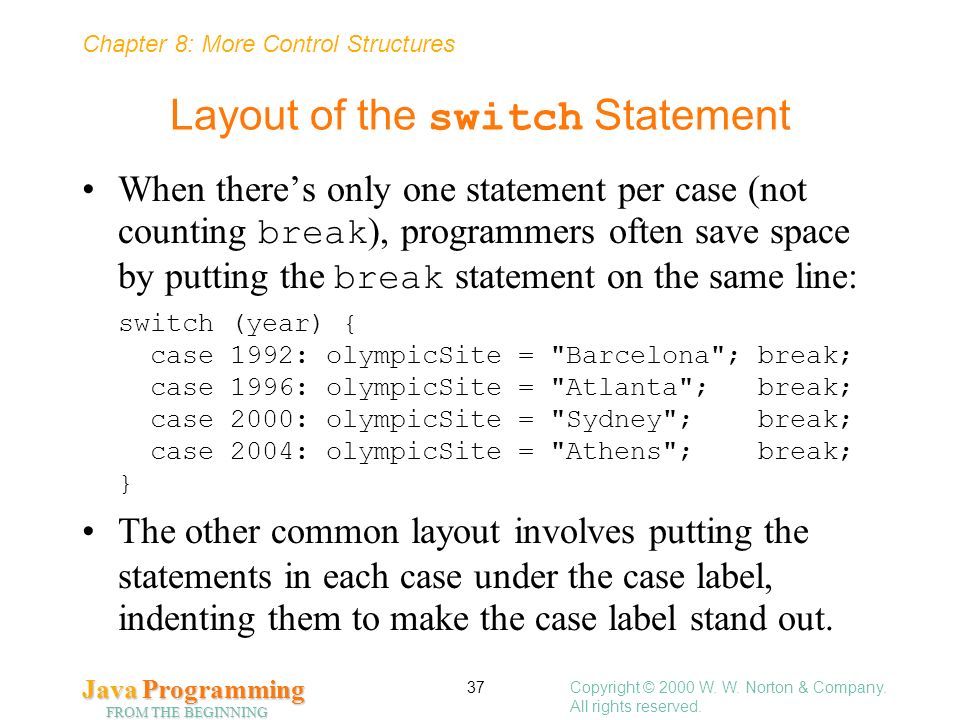 Chapter 8: More Control Structures

Layout of the switch Statement

• When there's only one statement per case (not counting break), programmers often save space by putting the break statement on the same line:

switch (year) {
  case 1992: olympicSite = "Barcelona"; break;
  case 1996: olympicSite = "Atlanta";   break;
  case 2000: olympicSite = "Sydney";    break;
  case 2004: olympicSite = "Athens";    break;
}

• The other common layout involves putting the statements in each case under the case label, indenting them to make the case label stand out.

Java Programming
FROM THE BEGINNING

37

Copyright © 2000 W. W. Norton & Company.
All rights reserved.